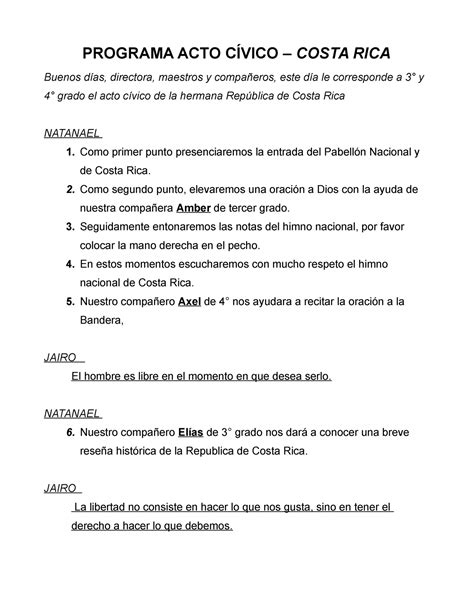 PROGRAMA ACTO CÍVICO – COSTA RICA

Buenos días, directora, maestros y compañeros, este día le corresponde a 3° y 4° grado el acto cívico de la hermana República de Costa Rica

NATANAEL

1. Como primer punto presenciaremos la entrada del Pabellón Nacional y de Costa Rica.
2. Como segundo punto, elevaremos una oración a Dios con la ayuda de nuestra compañera Amber de tercer grado.
3. Seguidamente entonaremos las notas del himno nacional, por favor colocar la mano derecha en el pecho.
4. En estos momentos escucharemos con mucho respeto el himno nacional de Costa Rica.
5. Nuestro compañero Axel de 4° nos ayudara a recitar la oración a la Bandera,

JAIRO

El hombre es libre en el momento en que desea serlo.

NATANAEL

6. Nuestro compañero Elías de 3° grado nos dará a conocer una breve reseña histórica de la Republica de Costa Rica.

JAIRO

La libertad no consiste en hacer lo que nos gusta, sino en tener el derecho a hacer lo que debemos.